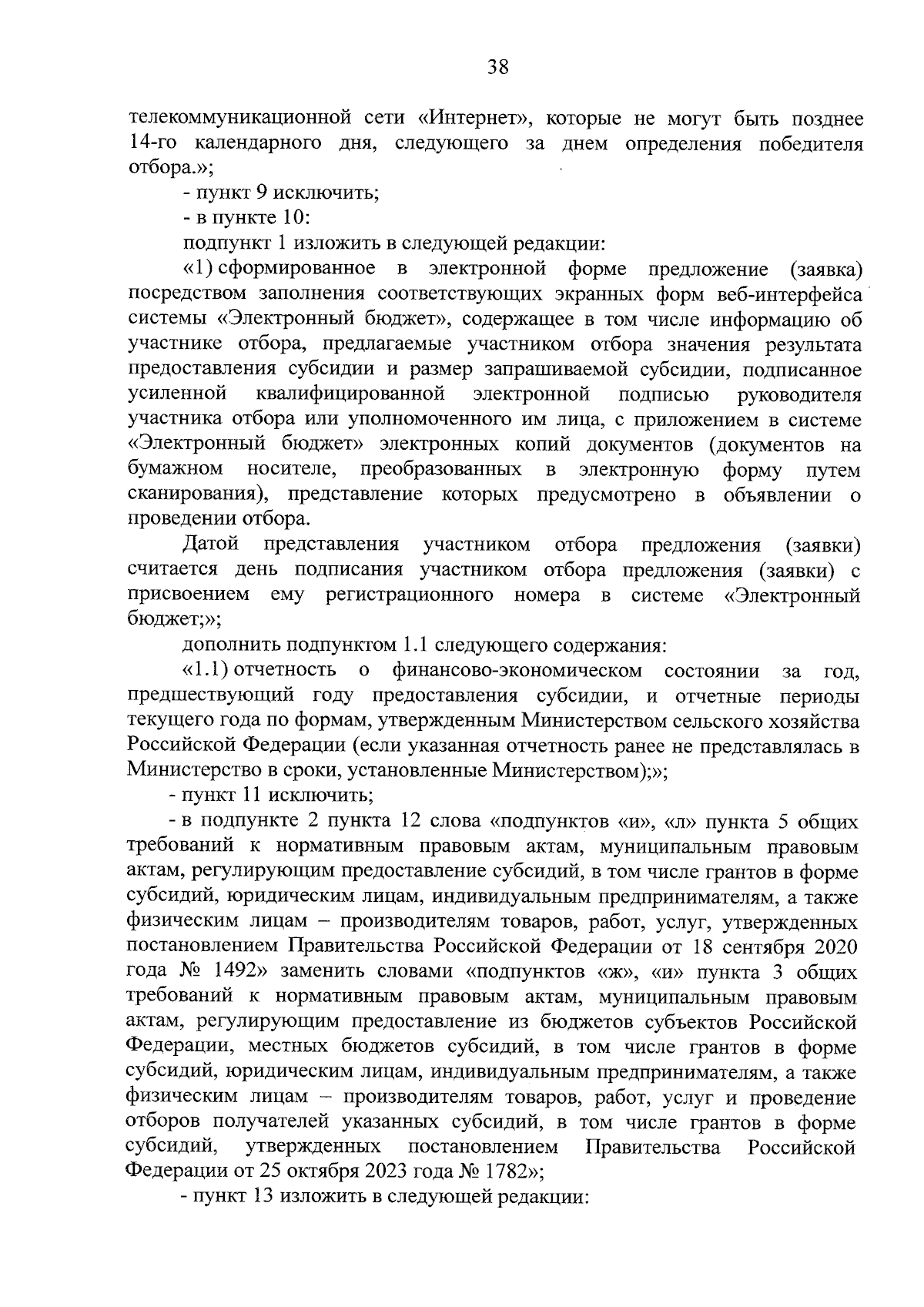 38

телекоммуникационной сети «Интернет», которые не могут быть позднее 14-го календарного дня, следующего за днем определения победителя отбора.»;

- пункт 9 исключить;

- в пункте 10:

подпункт 1 изложить в следующей редакции:

«1) сформированное в электронной форме предложение (заявка) посредством заполнения соответствующих экранных форм веб-интерфейса системы «Электронный бюджет», содержащее в том числе информацию об участнике отбора, предлагаемые участником отбора значения результата предоставления субсидии и размер запрашиваемой субсидии, подписанное усиленной квалифицированной электронной подписью руководителя участника отбора или уполномоченного им лица, с приложением в системе «Электронный бюджет» электронных копий документов (документов на бумажном носителе, преобразованных в электронную форму путем сканирования), представление которых предусмотрено в объявлении о проведении отбора.

Датой представления участником отбора предложения (заявки) считается день подписания участником отбора предложения (заявки) с присвоением ему регистрационного номера в системе «Электронный бюджет;»;

дополнить подпунктом 1.1 следующего содержания:

«1.1) отчетность о финансово-экономическом состоянии за год, предшествующий году предоставления субсидии, и отчетные периоды текущего года по формам, утвержденным Министерством сельского хозяйства Российской Федерации (если указанная отчетность ранее не представлялась в Министерство в сроки, установленные Министерством);»;

- пункт 11 исключить;

- в подпункте 2 пункта 12 слова «подпунктов «и», «л» пункта 5 общих требований к нормативным правовым актам, муниципальным правовым актам, регулирующим предоставление субсидий, в том числе грантов в форме субсидий, юридическим лицам, индивидуальным предпринимателям, а также физическим лицам – производителям товаров, работ, услуг, утвержденных постановлением Правительства Российской Федерации от 18 сентября 2020 года № 1492» заменить словами «подпунктов «ж», «и» пункта 3 общих требований к нормативным правовым актам, муниципальным правовым актам, регулирующим предоставление из бюджетов субъектов Российской Федерации, местных бюджетов субсидий, в том числе грантов в форме субсидий, юридическим лицам, индивидуальным предпринимателям, а также физическим лицам – производителям товаров, работ, услуг и проведение отборов получателей указанных субсидий, в том числе грантов в форме субсидий, утвержденных постановлением Правительства Российской Федерации от 25 октября 2023 года № 1782»;

- пункт 13 изложить в следующей редакции: